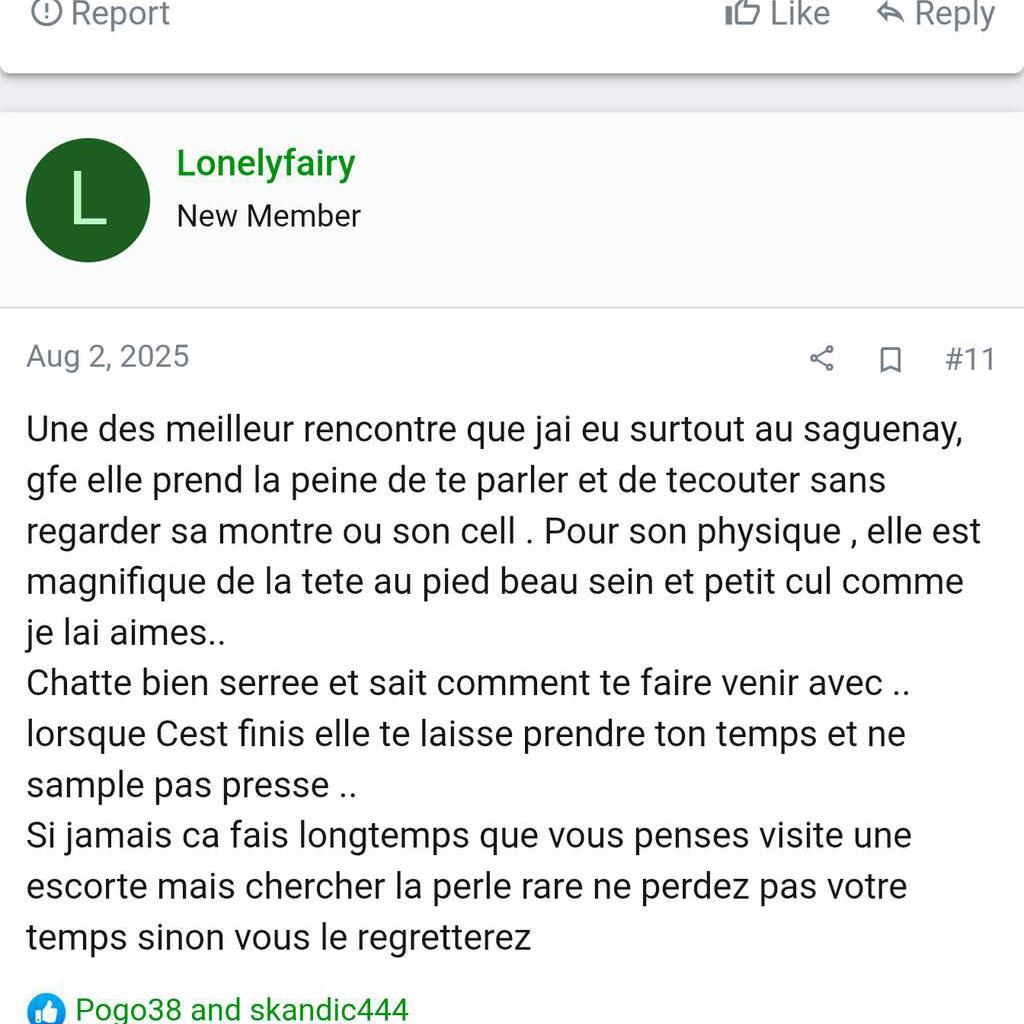 Report Like Reply

L

Lonelyfairy
New Member

Aug 2, 2025 #11

Une des meilleur rencontre que jai eu surtout au saguenay, gfe elle prend la peine de te parler et de tecouter sans regarder sa montre ou son cell . Pour son physique , elle est magnifique de la tete au pied beau sein et petit cul comme je lai aimes..
Chatte bien serree et sait comment te faire venir avec .. lorsque Cest finis elle te laisse prendre ton temps et ne sample pas presse ..
Si jamais ca fais longtemps que vous penses visite une escorte mais chercher la perle rare ne perdez pas votre temps sinon vous le regretterez

Pogo38 and skandic444